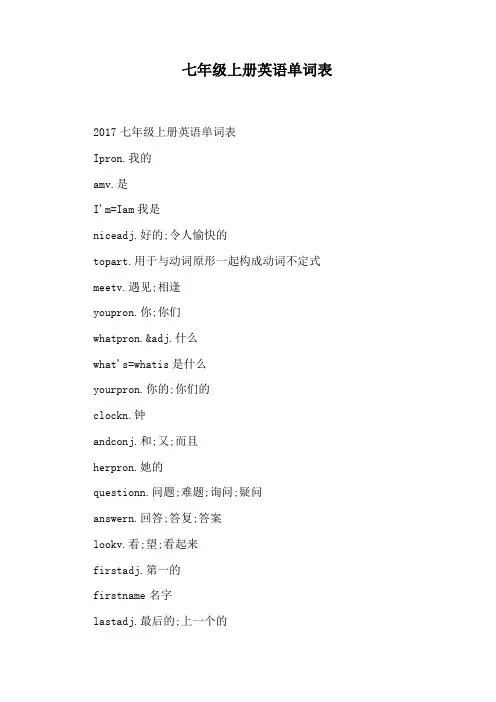 七年级上册英语单词表

2017 七年级上册英语单词表

Ipron.我的

amv.是

I'm=Iam 我是

niceadj.好的;令人愉快的

topart.用于与动词原形一起构成动词不定式

meetv.遇见;相逢

youpron.你;你们

whatpron.&adj.什么

what's=whatis 是什么

yourpron.你的;你们的

clockn.钟

andconj.和;又;而且

herpron.她的

questionn.问题;难题;询问;疑问

answern.回答;答复;答案

lookv.看;望;看起来

firstadj.第一的

firstname 名字

lastadj.最后的;上一个的